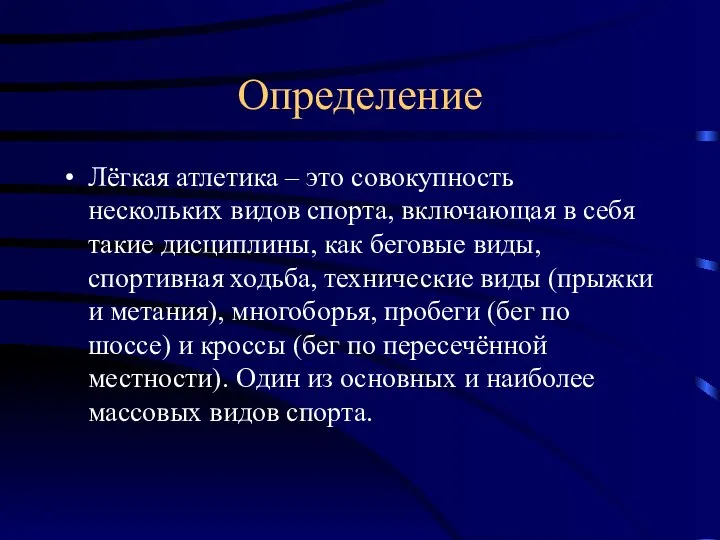 Определение

• Лёгкая атлетика – это совокупность нескольких видов спорта, включающая в себя такие дисциплины, как беговые виды, спортивная ходьба, технические виды (прыжки и метания), многоборья, пробеги (бег по шоссе) и кроссы (бег по пересечённой местности). Один из основных и наиболее массовых видов спорта.